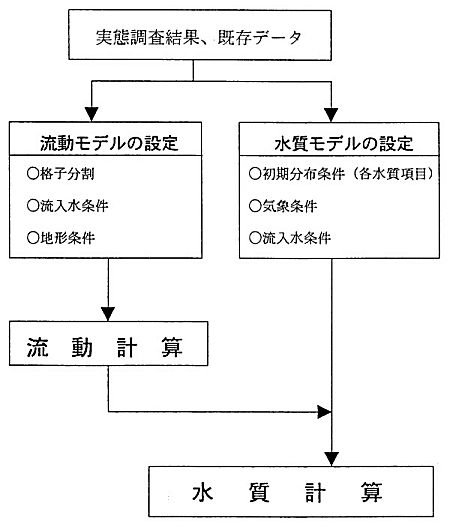 実態調査結果、既存データ

流動モデルの設定

○格子分割

○流入水条件

○地形条件

水質モデルの設定

○初期分布条件（各水質項目）

○気象条件

○流入水条件

流　動　計　算

水　質　計　算